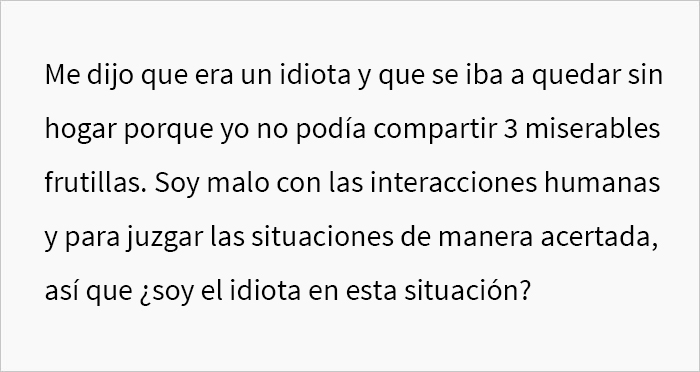 Me dijo que era un idiota y que se iba a quedar sin hogar porque yo no podía compartir 3 miserables frutillas. Soy malo con las interacciones humanas y para juzgar las situaciones de manera acertada, así que ¿soy el idiota en esta situación?